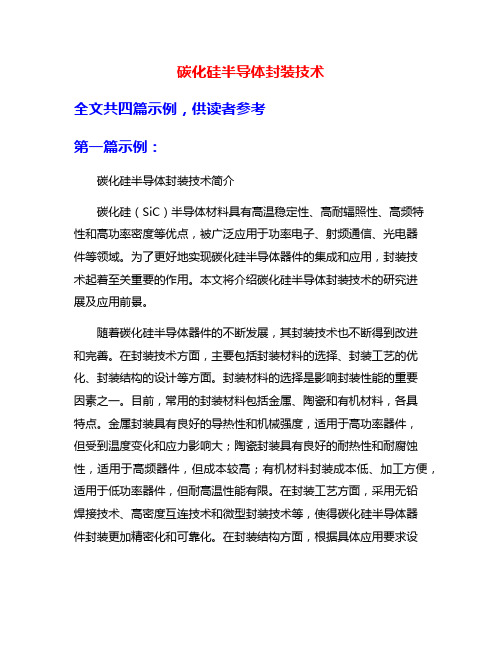 碳化硅半导体封装技术

全文共四篇示例，供读者参考

第一篇示例：

碳化硅半导体封装技术简介

碳化硅（SiC）半导体材料具有高温稳定性、高耐辐照性、高频特性和高功率密度等优点，被广泛应用于功率电子、射频通信、光电器件等领域。为了更好地实现碳化硅半导体器件的集成和应用，封装技术起着至关重要的作用。本文将介绍碳化硅半导体封装技术的研究进展及应用前景。

随着碳化硅半导体器件的不断发展，其封装技术也不断得到改进和完善。在封装技术方面，主要包括封装材料的选择、封装工艺的优化、封装结构的设计等方面。封装材料的选择是影响封装性能的重要因素之一。目前，常用的封装材料包括金属、陶瓷和有机材料，各具特点。金属封装具有良好的导热性和机械强度，适用于高功率器件，但受到温度变化和应力影响大；陶瓷封装具有良好的耐热性和耐腐蚀性，适用于高频器件，但成本较高；有机材料封装成本低、加工方便，适用于低功率器件，但耐高温性能有限。在封装工艺方面，采用无铅焊接技术、高密度互连技术和微型封装技术等，使得碳化硅半导体器件封装更加精密化和可靠化。在封装结构方面，根据具体应用要求设